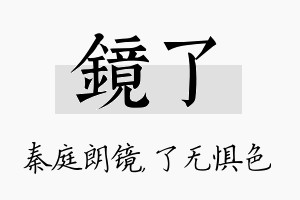 鏡了

秦庭朗镜，了无惧色